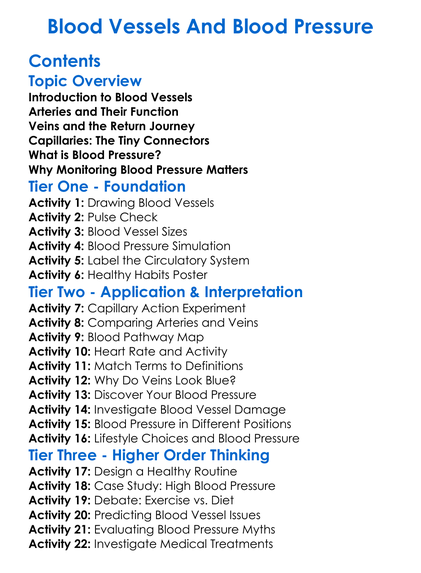 Blood Vessels And Blood Pressure

Contents

Topic Overview

Introduction to Blood Vessels
Arteries and Their Function
Veins and the Return Journey
Capillaries: The Tiny Connectors
What is Blood Pressure?
Why Monitoring Blood Pressure Matters

Tier One - Foundation

Activity 1: Drawing Blood Vessels
Activity 2: Pulse Check
Activity 3: Blood Vessel Sizes
Activity 4: Blood Pressure Simulation
Activity 5: Label the Circulatory System
Activity 6: Healthy Habits Poster

Tier Two - Application & Interpretation

Activity 7: Capillary Action Experiment
Activity 8: Comparing Arteries and Veins
Activity 9: Blood Pathway Map
Activity 10: Heart Rate and Activity
Activity 11: Match Terms to Definitions
Activity 12: Why Do Veins Look Blue?
Activity 13: Discover Your Blood Pressure
Activity 14: Investigate Blood Vessel Damage
Activity 15: Blood Pressure in Different Positions
Activity 16: Lifestyle Choices and Blood Pressure

Tier Three - Higher Order Thinking

Activity 17: Design a Healthy Routine
Activity 18: Case Study: High Blood Pressure
Activity 19: Debate: Exercise vs. Diet
Activity 20: Predicting Blood Vessel Issues
Activity 21: Evaluating Blood Pressure Myths
Activity 22: Investigate Medical Treatments